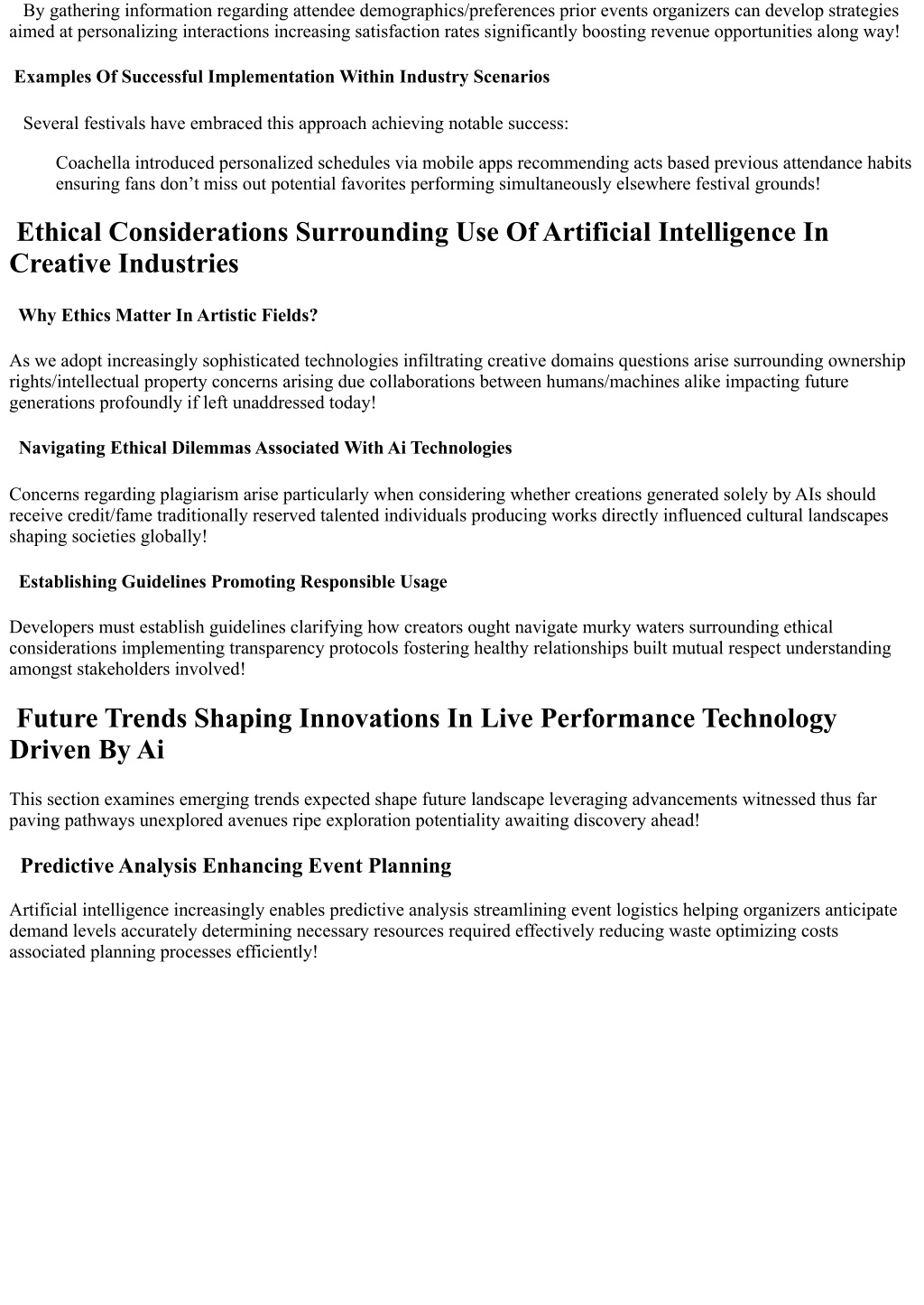 By gathering information regarding attendee demographics/preferences prior events organizers can develop strategies aimed at personalizing interactions increasing satisfaction rates significantly boosting revenue opportunities along way!

Examples Of Successful Implementation Within Industry Scenarios

Several festivals have embraced this approach achieving notable success:

Coachella introduced personalized schedules via mobile apps recommending acts based previous attendance habits ensuring fans don’t miss out potential favorites performing simultaneously elsewhere festival grounds!

Ethical Considerations Surrounding Use Of Artificial Intelligence In Creative Industries

Why Ethics Matter In Artistic Fields?

As we adopt increasingly sophisticated technologies infiltrating creative domains questions arise surrounding ownership rights/intellectual property concerns arising due collaborations between humans/machines alike impacting future generations profoundly if left unaddressed today!

Navigating Ethical Dilemmas Associated With Ai Technologies

Concerns regarding plagiarism arise particularly when considering whether creations generated solely by AIs should receive credit/fame traditionally reserved talented individuals producing works directly influenced cultural landscapes shaping societies globally!

Establishing Guidelines Promoting Responsible Usage

Developers must establish guidelines clarifying how creators ought navigate murky waters surrounding ethical considerations implementing transparency protocols fostering healthy relationships built mutual respect understanding amongst stakeholders involved!

Future Trends Shaping Innovations In Live Performance Technology Driven By Ai

This section examines emerging trends expected shape future landscape leveraging advancements witnessed thus far paving pathways unexplored avenues ripe exploration potentiality awaiting discovery ahead!

Predictive Analysis Enhancing Event Planning

Artificial intelligence increasingly enables predictive analysis streamlining event logistics helping organizers anticipate demand levels accurately determining necessary resources required effectively reducing waste optimizing costs associated planning processes efficiently!